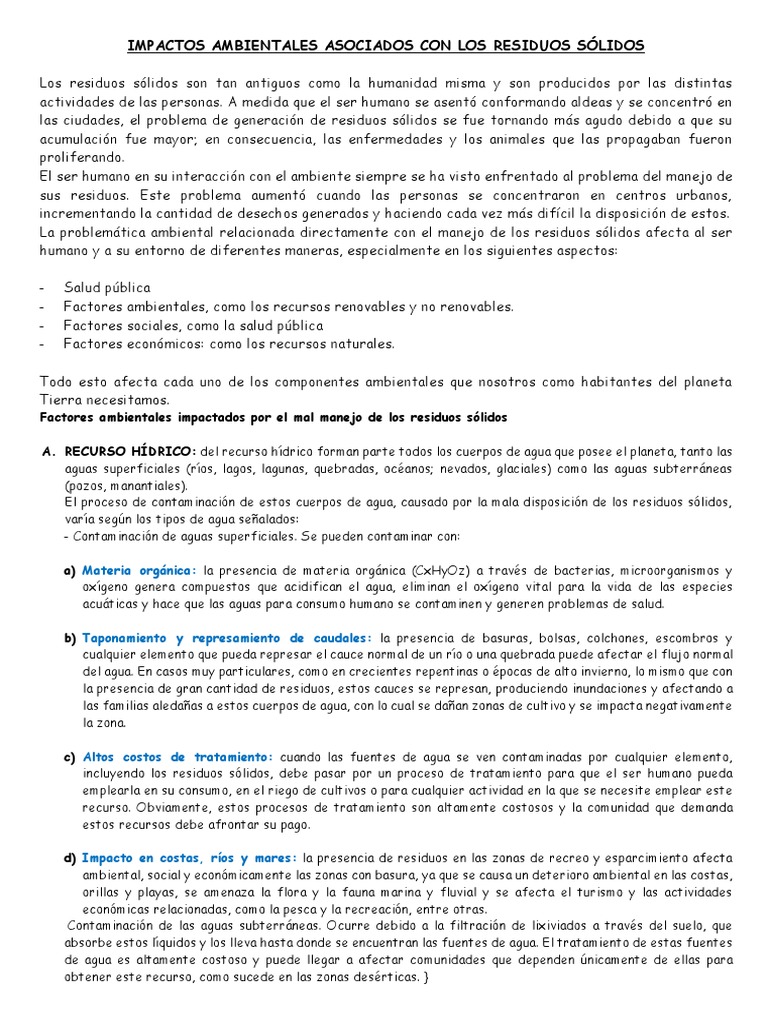 IMPACTOS AMBIENTALES ASOCIADOS CON LOS RESIDUOS SÓLIDOS

Los residuos sólidos son tan antiguos como la humanidad misma y son producidos por las distintas actividades de las personas. A medida que el ser humano se asentó conformando aldeas y se concentró en las ciudades, el problema de generación de residuos sólidos se fue tornando más agudo debido a que su acumulación fue mayor; en consecuencia, las enfermedades y los animales que las propagaban fueron proliferando.
El ser humano en su interacción con el ambiente siempre se ha visto enfrentado al problema del manejo de sus residuos. Este problema aumentó cuando las personas se concentraron en centros urbanos, incrementando la cantidad de desechos generados y haciendo cada vez más difícil la disposición de estos.
La problemática ambiental relacionada directamente con el manejo de los residuos sólidos afecta al ser humano y a su entorno de diferentes maneras, especialmente en los siguientes aspectos:

- Salud pública
- Factores ambientales, como los recursos renovables y no renovables.
- Factores sociales, como la salud pública
- Factores económicos: como los recursos naturales.

Todo esto afecta cada uno de los componentes ambientales que nosotros como habitantes del planeta Tierra necesitamos.
Factores ambientales impactados por el mal manejo de los residuos sólidos

A. RECURSO HÍDRICO: del recurso hídrico forman parte todos los cuerpos de agua que posee el planeta, tanto las aguas superficiales (ríos, lagos, lagunas, quebradas, océanos; nevados, glaciales) como las aguas subterráneas (pozos, manantiales).
El proceso de contaminación de estos cuerpos de agua, causado por la mala disposición de los residuos sólidos, varía según los tipos de agua señalados:
- Contaminación de aguas superficiales. Se pueden contaminar con:

a) Materia orgánica: la presencia de materia orgánica (CxHyOz) a través de bacterias, microorganismos y oxígeno genera compuestos que acidifican el agua, eliminan el oxígeno vital para la vida de las especies acuáticas y hace que las aguas para consumo humano se contaminen y generen problemas de salud.

b) Taponamiento y represamiento de caudales: la presencia de basuras, bolsas, colchones, escombros y cualquier elemento que pueda represar el cauce normal de un río o una quebrada puede afectar el flujo normal del agua. En casos muy particulares, como en crecientes repentinas o épocas de alto invierno, lo mismo que con la presencia de gran cantidad de residuos, estos cauces se represan, produciendo inundaciones y afectando a las familias aledañas a estos cuerpos de agua, con lo cual se dañan zonas de cultivo y se impacta negativamente la zona.

c) Altos costos de tratamiento: cuando las fuentes de agua se ven contaminadas por cualquier elemento, incluyendo los residuos sólidos, debe pasar por un proceso de tratamiento para que el ser humano pueda emplearla en su consumo, en el riego de cultivos o para cualquier actividad en la que se necesite emplear este recurso. Obviamente, estos procesos de tratamiento son altamente costosos y la comunidad que demanda estos recursos debe afrontar su pago.

d) Impacto en costas, ríos y mares: la presencia de residuos en las zonas de recreo y esparcimiento afecta ambiental, social y económicamente las zonas con basura, ya que se causa un deterioro ambiental en las costas, orillas y playas, se amenaza la flora y la fauna marina y fluvial y se afecta el turismo y las actividades económicas relacionadas, como la pesca y la recreación, entre otras.
Contaminación de las aguas subterráneas. Ocurre debido a la filtración de lixiviados a través del suelo, que absorbe estos líquidos y los lleva hasta donde se encuentran las fuentes de agua. El tratamiento de estas fuentes de agua es altamente costoso y puede llegar a afectar comunidades que dependen únicamente de ellas para obtener este recurso, como sucede en las zonas desérticas. }